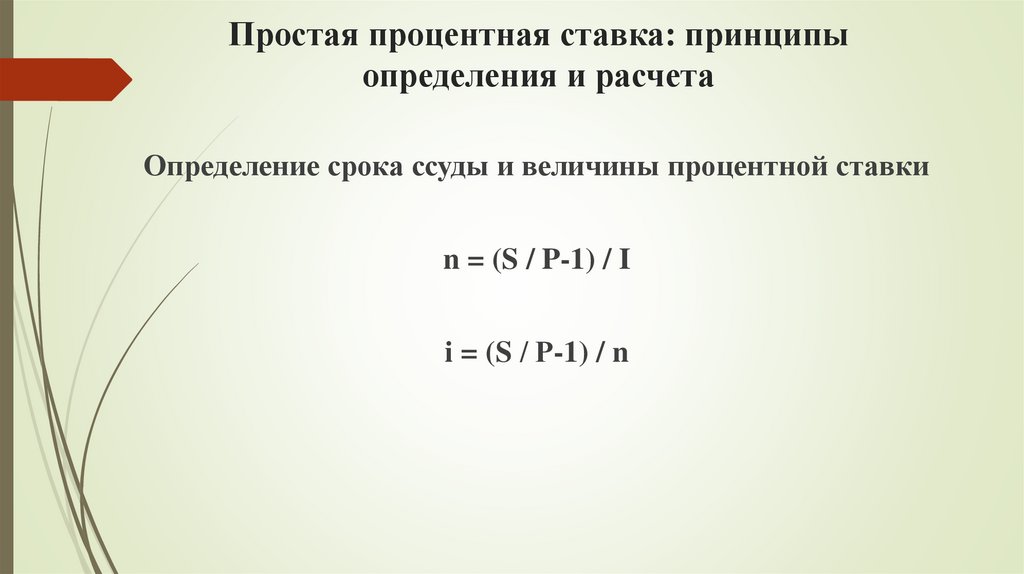 Простая процентная ставка: принципы определения и расчета

Определение срока ссуды и величины процентной ставки

$n = (S / P-1) / I$

$i = (S / P-1) / n$